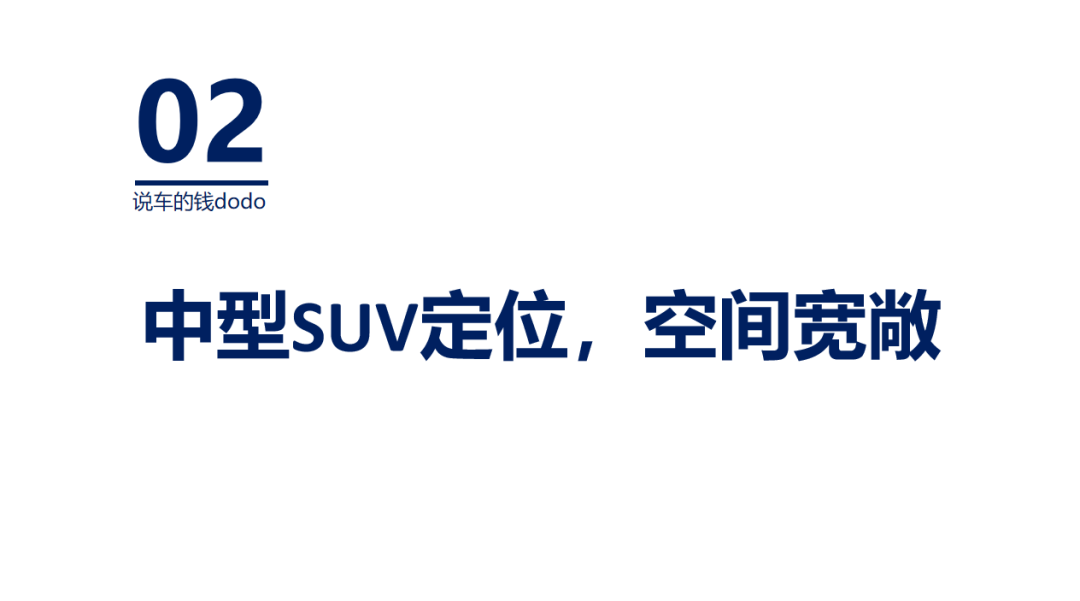 02
说车的钱dodo

中型SUV定位，空间宽敞